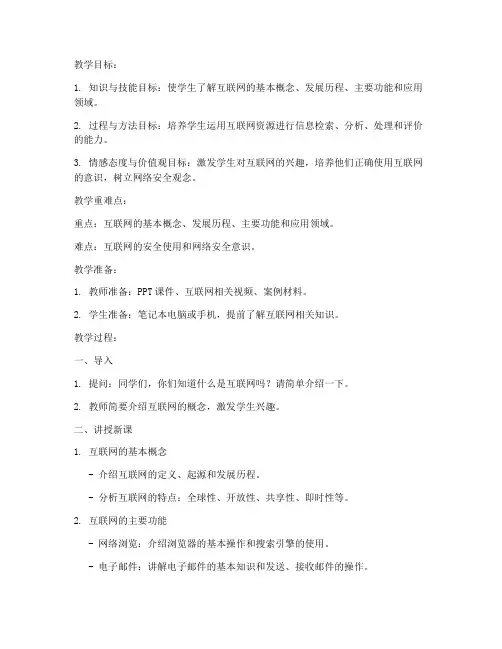 教学目标：

1. 知识与技能目标：使学生了解互联网的基本概念、发展历程、主要功能和应用领域。

2. 过程与方法目标：培养学生运用互联网资源进行信息检索、分析、处理和评价的能力。

3. 情感态度与价值观目标：激发学生对互联网的兴趣，培养他们正确使用互联网的意识，树立网络安全观念。

教学重难点：

重点：互联网的基本概念、发展历程、主要功能和应用领域。

难点：互联网的安全使用和网络安全意识。

教学准备：

1. 教师准备：PPT课件、互联网相关视频、案例材料。

2. 学生准备：笔记本电脑或手机，提前了解互联网相关知识。

教学过程：

一、导入

1. 提问：同学们，你们知道什么是互联网吗？请简单介绍一下。

2. 教师简要介绍互联网的概念，激发学生兴趣。

二、讲授新课

1. 互联网的基本概念

- 介绍互联网的定义、起源和发展历程。

- 分析互联网的特点：全球性、开放性、共享性、即时性等。

2. 互联网的主要功能

- 网络浏览：介绍浏览器的基本操作和搜索引擎的使用。

- 电子邮件：讲解电子邮件的基本知识和发送、接收邮件的操作。